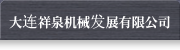 大连祥泉机械发展有限公司